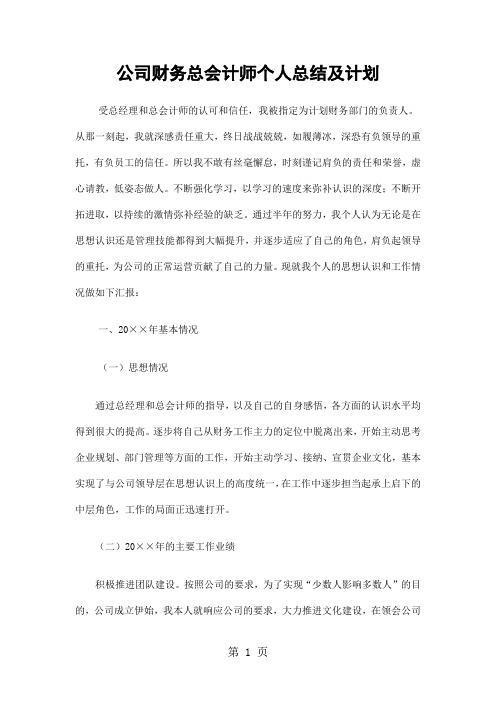 公司财务总会计师个人总结及计划

受总经理和总会计师的认可和信任，我被指定为计划财务部门的负责人。从那一刻起，我就深感责任重大，终日战战兢兢，如履薄冰，深恐有负领导的重托，有负员工的信任。所以我不敢有丝毫懈怠，时刻谨记肩负的责任和荣誉，虚心请教，低姿态做人。不断强化学习，以学习的速度来弥补认识的深度；不断开拓进取，以持续的激情弥补经验的缺乏。通过半年的努力，我个人认为无论是在思想认识还是管理技能都得到大幅提升，并逐步适应了自己的角色，肩负起领导的重托，为公司的正常运营贡献了自己的力量。现就我个人的思想认识和工作情况做如下汇报：

一、20××年基本情况

（一）思想情况

通过总经理和总会计师的指导，以及自己的自身感悟，各方面的认识水平均得到很大的提高。逐步将自己从财务工作主力的定位中脱离出来，开始主动思考企业规划、部门管理等方面的工作，开始主动学习、接纳、宣贯企业文化，基本实现了与公司领导层在思想认识上的高度统一，在工作中逐步担当起承上启下的中层角色，工作的局面正迅速打开。

（二）20××年的主要工作业绩

积极推进团队建设。按照公司的要求，为了实现“少数人影响多数人”的目的，公司成立伊始，我本人就响应公司的要求，大力推进文化建设，在领会公司

第 1 页